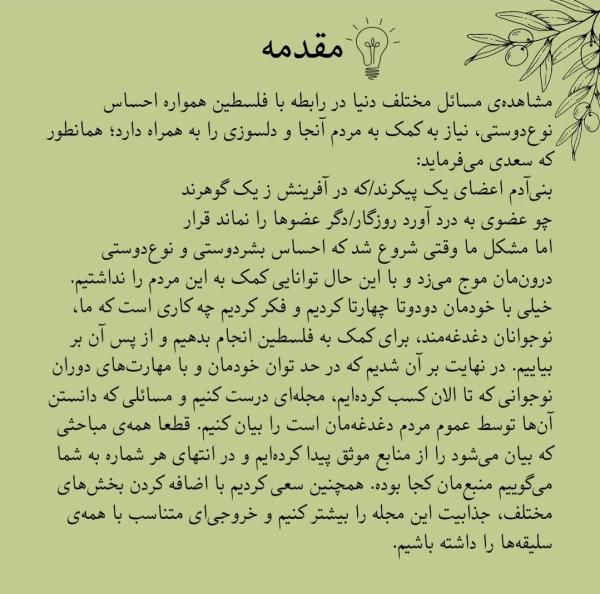 مقدمه

مشاهده‌ی مسائل مختلف دنیا در رابطه با فلسطین همواره احساس نوع‌دوستی، نیاز به کمک به مردم آنجا و دلسوزی را به همراه دارد؛ همانطور که سعدی می‌فرماید:
بنی‌آدم اعضای یک پیکرند/که در آفرینش ز یک گوهرند
چو عضوی به درد آورد روزگار/دگر عضوها را نماند قرار
اما مشکل ما وقتی شروع شد که احساس بشردوستی و نوع‌دوستی درون‌مان موج می‌زد و با این حال توانایی کمک به این مردم را نداشتیم. خیلی با خودمان دودوتا چهارتا کردیم و فکر کردیم چه کاری است که ما، نوجوانان دغدغه‌مند، برای کمک به فلسطین انجام بدهیم و از پس آن بر بیاییم. در نهایت بر آن شدیم که در حد توان خودمان و با مهارت‌های دوران نوجوانی که تا الان کسب کرده‌ایم، مجله‌ای درست کنیم و مسائلی که دانستن آن‌ها توسط عموم مردم دغدغه‌مان است را بیان کنیم. قطعا همه‌ی مباحثی که بیان می‌شود را از منابع موثق پیدا کرده‌ایم و در انتهای هر شماره به شما می‌گوییم منبع‌مان کجا بوده. همچنین سعی کردیم با اضافه کردن بخش‌های مختلف، جذابیت این مجله را بیشتر کنیم و خروجی‌ای متناسب با همه‌ی سلیقه‌ها را داشته باشیم.